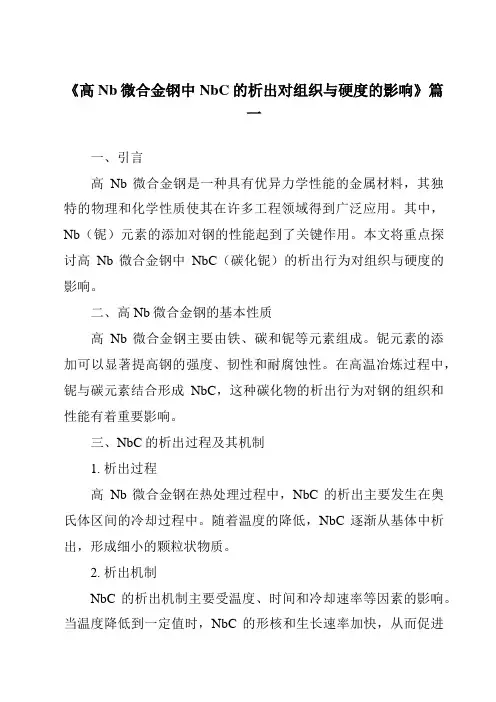 《高 Nb 微合金钢中 NbC 的析出对组织与硬度的影响》篇一

一、引言

高 Nb 微合金钢是一种具有优异力学性能的金属材料，其独特的物理和化学性质使其在许多工程领域得到广泛应用。其中，Nb（铌）元素的添加对钢的性能起到了关键作用。本文将重点探讨高 Nb 微合金钢中 NbC（碳化铌）的析出行为对组织与硬度的影响。

二、高 Nb 微合金钢的基本性质

高 Nb 微合金钢主要由铁、碳和铌等元素组成。铌元素的添加可以显著提高钢的强度、韧性和耐腐蚀性。在高温冶炼过程中，铌与碳元素结合形成 NbC，这种碳化物的析出行为对钢的组织和性能有着重要影响。

三、NbC 的析出过程及其机制

1. 析出过程

高 Nb 微合金钢在热处理过程中，NbC 的析出主要发生在奥氏体区间的冷却过程中。随着温度的降低，NbC 逐渐从基体中析出，形成细小的颗粒状物质。

2. 析出机制

NbC 的析出机制主要受温度、时间和冷却速率等因素的影响。当温度降低到一定值时，NbC 的形核和生长速率加快，从而促进